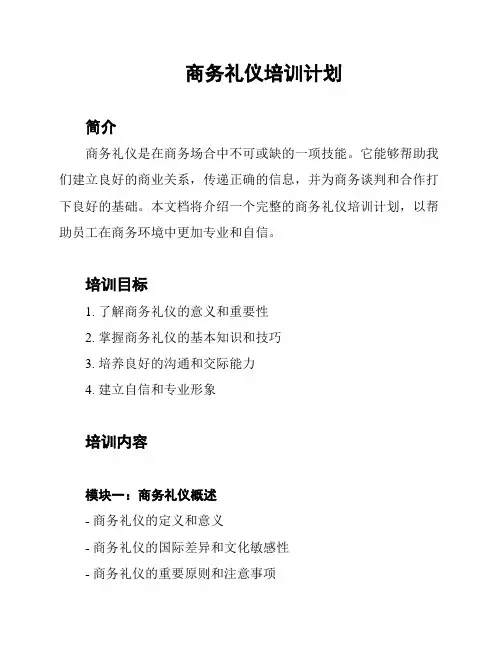 商务礼仪培训计划

简介

商务礼仪是在商务场合中不可或缺的一项技能。它能够帮助我们建立良好的商业关系，传递正确的信息，并为商务谈判和合作打下良好的基础。本文档将介绍一个完整的商务礼仪培训计划，以帮助员工在商务环境中更加专业和自信。

培训目标

1. 了解商务礼仪的意义和重要性
2. 掌握商务礼仪的基本知识和技巧
3. 培养良好的沟通和交际能力
4. 建立自信和专业形象

培训内容

模块一：商务礼仪概述

- 商务礼仪的定义和意义
- 商务礼仪的国际差异和文化敏感性
- 商务礼仪的重要原则和注意事项